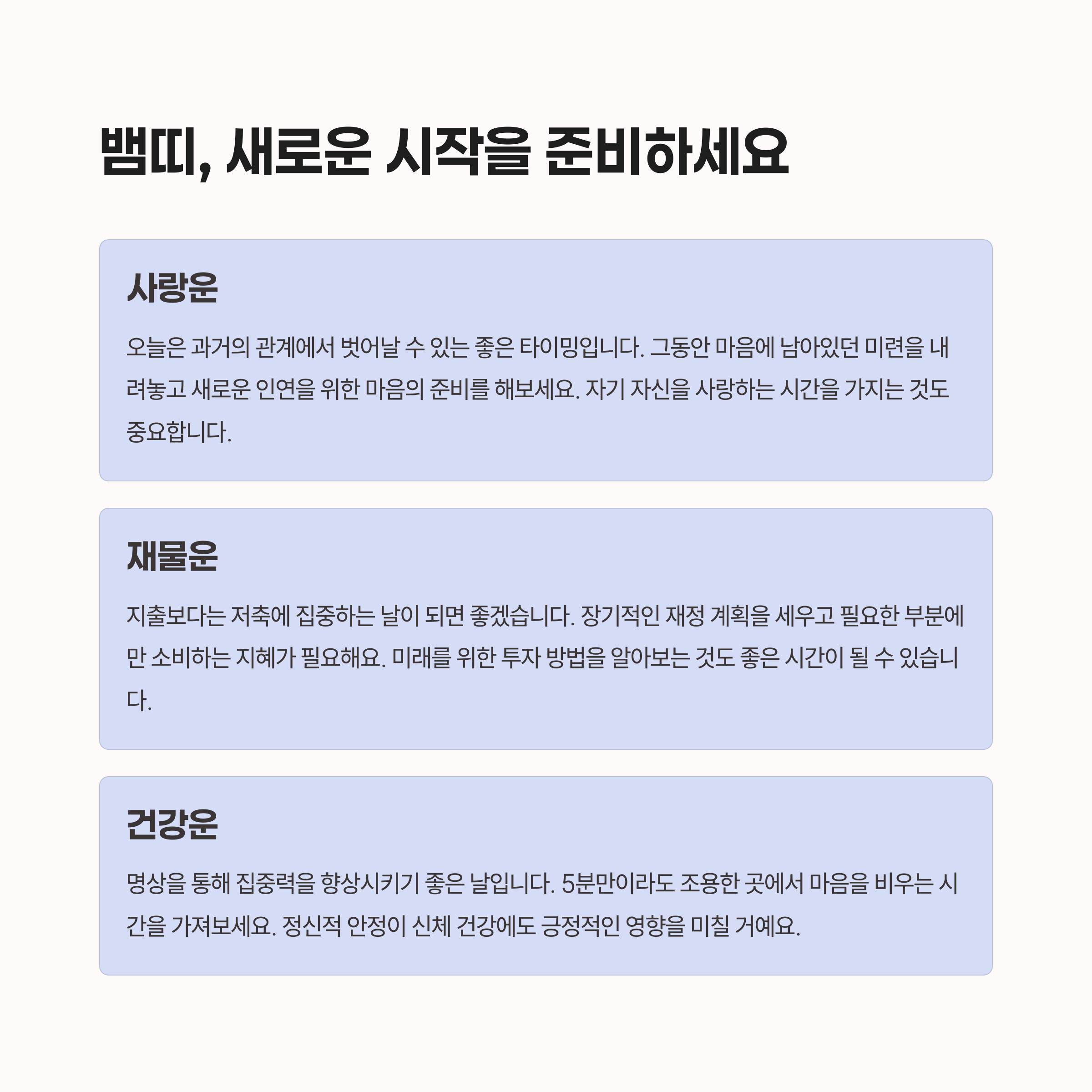 뱀띠, 새로운 시작을 준비하세요

사랑운

오늘은 과거의 관계에서 벗어날 수 있는 좋은 타이밍입니다. 그동안 마음에 남아있던 미련을 내려놓고 새로운 인연을 위한 마음의 준비를 해보세요. 자기 자신을 사랑하는 시간을 가지는 것도 중요합니다.

재물운

지출보다는 저축에 집중하는 날이 되면 좋겠습니다. 장기적인 재정 계획을 세우고 필요한 부분에만 소비하는 지혜가 필요해요. 미래를 위한 투자 방법을 알아보는 것도 좋은 시간이 될 수 있습니다.

건강운

명상을 통해 집중력을 향상시키기 좋은 날입니다. 5분만이라도 조용한 곳에서 마음을 비우는 시간을 가져보세요. 정신적 안정이 신체 건강에도 긍정적인 영향을 미칠 거예요.